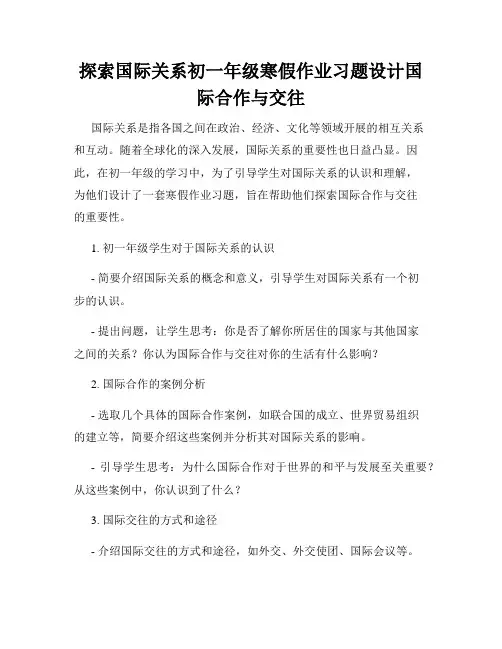 探索国际关系初一年级寒假作业习题设计国际合作与交往

国际关系是指各国之间在政治、经济、文化等领域开展的相互关系和互动。随着全球化的深入发展，国际关系的重要性也日益凸显。因此，在初一年级的学习中，为了引导学生对国际关系的认识和理解，为他们设计了一套寒假作业习题，旨在帮助他们探索国际合作与交往的重要性。

1. 初一年级学生对于国际关系的认识

- 简要介绍国际关系的概念和意义，引导学生对国际关系有一个初步的认识。

- 提出问题，让学生思考：你是否了解你所居住的国家与其他国家之间的关系？你认为国际合作与交往对你的生活有什么影响？

2. 国际合作的案例分析

- 选取几个具体的国际合作案例，如联合国的成立、世界贸易组织的建立等，简要介绍这些案例并分析其对国际关系的影响。

- 引导学生思考：为什么国际合作对于世界的和平与发展至关重要？从这些案例中，你认识到了什么？

3. 国际交往的方式和途径

- 介绍国际交往的方式和途径，如外交、外交使团、国际会议等。